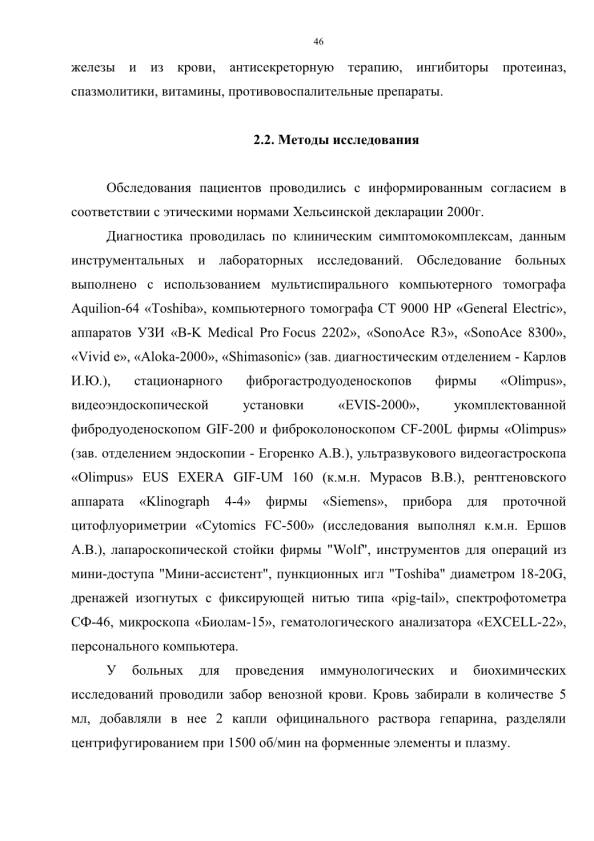 46

железы и из крови, антисекреторную терапию, ингибиторы протеиназ, спазмолитики, витамины, противовоспалительные препараты.

2.2. Методы исследования

Обследования пациентов проводились с информированным согласием в соответствии с этическими нормами Хельсинской декларации 2000г.

Диагностика проводилась по клиническим симптомокомплексам, данным инструментальных и лабораторных исследований. Обследование больных выполнено с использованием мультиспирального компьютерного томографа Aquilion-64 «Toshiba», компьютерного томографа CT 9000 HP «General Electric», аппаратов УЗИ «B-K Medical Pro Focus 2202», «SonoAce R3», «SonoAce 8300», «Vivid e», «Aloka-2000», «Shimasonic» (зав. диагностическим отделением - Карлов И.Ю.), стационарного фиброгастродуоденоскопов фирмы «Olimpus», видеоэндоскопической установки «EVIS-2000», укомплектованной фибродуоденоскопом GIF-200 и фиброколоноскопом CF-200L фирмы «Olimpus» (зав. отделением эндоскопии - Егоренко А.В.), ультразвукового видеогастроскопа «Olimpus» EUS EXERA GIF-UM 160 (к.м.н. Мурасов В.В.), рентгеновского аппарата «Klinograph 4-4» фирмы «Siemens», прибора для проточной цитофлуориметрии «Cytomics FC-500» (исследования выполнял к.м.н. Ершов А.В.), лапароскопической стойки фирмы "Wolf", инструментов для операций из мини-доступа "Мини-ассистент", пункционных игл "Toshiba" диаметром 18-20G, дренажей изогнутых с фиксирующей нитью типа «pig-tail», спектрофотометра СФ-46, микроскопа «Биолам-15», гематологического анализатора «EXCELL-22», персонального компьютера.

У больных для проведения иммунологических и биохимических исследований проводили забор венозной крови. Кровь забирали в количестве 5 мл, добавляли в нее 2 капли официнального раствора гепарина, разделяли центрифугированием при 1500 об/мин на форменные элементы и плазму.